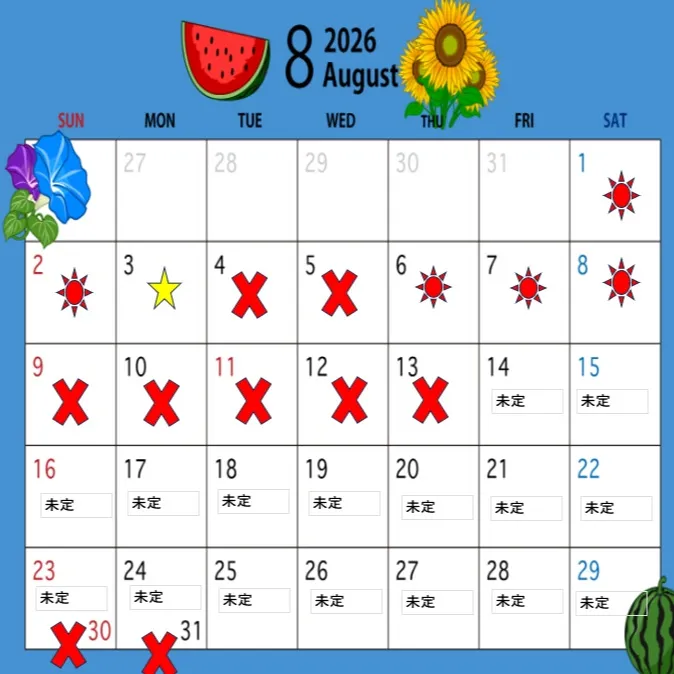 8 2026 August

| SUN | MON | TUE | WED | THU | FRI | SAT |
|---|---|---|---|---|---|---|
|  | 27 | 28 | 29 | 30 | 31 | 1 |
| 2 | 3 | 4 | 5 | 6 | 7 | 8 |
| 9 | 10 | 11 | 12 | 13 | 14 未定 | 15 未定 |
| 16 未定 | 17 未定 | 18 未定 | 19 未定 | 20 未定 | 21 未定 | 22 未定 |
| 23 未定 30 | 24 未定 31 | 25 未定 | 26 未定 | 27 未定 | 28 未定 | 29 未定 |